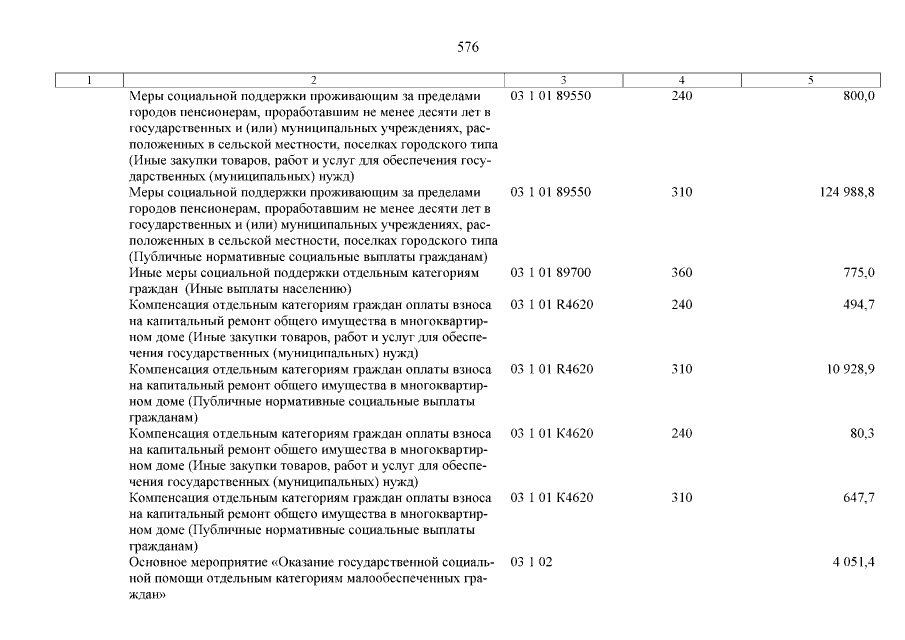 576

| 1 | 2 | 3 | 4 | 5 |
|---|---|---|---|---|
| | Меры социальной поддержки проживающим за пределами городов пенсионерам, проработавшим не менее десяти лет в государственных и (или) муниципальных учреждениях, расположенных в сельской местности, поселках городского типа (Иные закупки товаров, работ и услуг для обеспечения государственных (муниципальных) нужд) | 03 1 01 89550 | 240 | 800,0 |
| | Меры социальной поддержки проживающим за пределами городов пенсионерам, проработавшим не менее десяти лет в государственных и (или) муниципальных учреждениях, расположенных в сельской местности, поселках городского типа (Публичные нормативные социальные выплаты гражданам) | 03 1 01 89550 | 310 | 124 988,8 |
| | Иные меры социальной поддержки отдельным категориям граждан (Иные выплаты населению) | 03 1 01 89700 | 360 | 775,0 |
| | Компенсация отдельным категориям граждан оплаты взноса на капитальный ремонт общего имущества в многоквартирном доме (Иные закупки товаров, работ и услуг для обеспечения государственных (муниципальных) нужд) | 03 1 01 R4620 | 240 | 494,7 |
| | Компенсация отдельным категориям граждан оплаты взноса на капитальный ремонт общего имущества в многоквартирном доме (Публичные нормативные социальные выплаты гражданам) | 03 1 01 R4620 | 310 | 10 928,9 |
| | Компенсация отдельным категориям граждан оплаты взноса на капитальный ремонт общего имущества в многоквартирном доме (Иные закупки товаров, работ и услуг для обеспечения государственных (муниципальных) нужд) | 03 1 01 K4620 | 240 | 80,3 |
| | Компенсация отдельным категориям граждан оплаты взноса на капитальный ремонт общего имущества в многоквартирном доме (Публичные нормативные социальные выплаты гражданам) | 03 1 01 K4620 | 310 | 647,7 |
| | Основное мероприятие «Оказание государственной социальной помощи отдельным категориям малообеспеченных граждан» | 03 1 02 | | 4 051,4 |